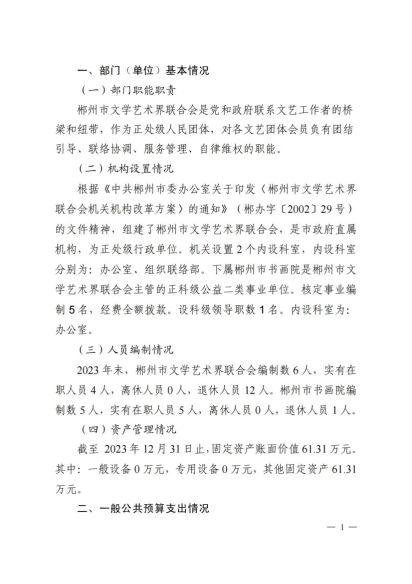 一、部门（单位）基本情况

（一）部门职能职责

郴州市文学艺术界联合会是党和政府联系文艺工作者的桥梁和纽带，作为正处级人民团体，对各文艺团体会员负有团结引导、联络协调、服务管理、自律维权的职能。

（二）机构设置情况

根据《中共郴州市委办公室关于印发〈郴州市文学艺术界联合会机关机构改革方案〉的通知》（郴办字〔2002〕29号）的文件精神，组建了郴州市文学艺术界联合会，是市政府直属机构，为正处级行政单位。机关设置2个内设科室，内设科室分别为：办公室、组织联络部。下属郴州市书画院是郴州市文学艺术界联合会主管的正科级公益二类事业单位。核定事业编制5名，经费全额拨款。设科级领导职数1名。内设科室为：办公室。

（三）人员编制情况

2023年末，郴州市文学艺术界联合会编制数6人，实有在职人员4人，离休人员0人，退休人员12人。郴州市书画院编制数5人，实有在职人员5人，离休人员0人，退休人员1人。

（四）资产管理情况

截至 2023年12月31日止，固定资产账面价值61.31万元。其中：一般设备0万元，专用设备0万元，其他固定资产61.31万元。

二、一般公共预算支出情况

— 1 —